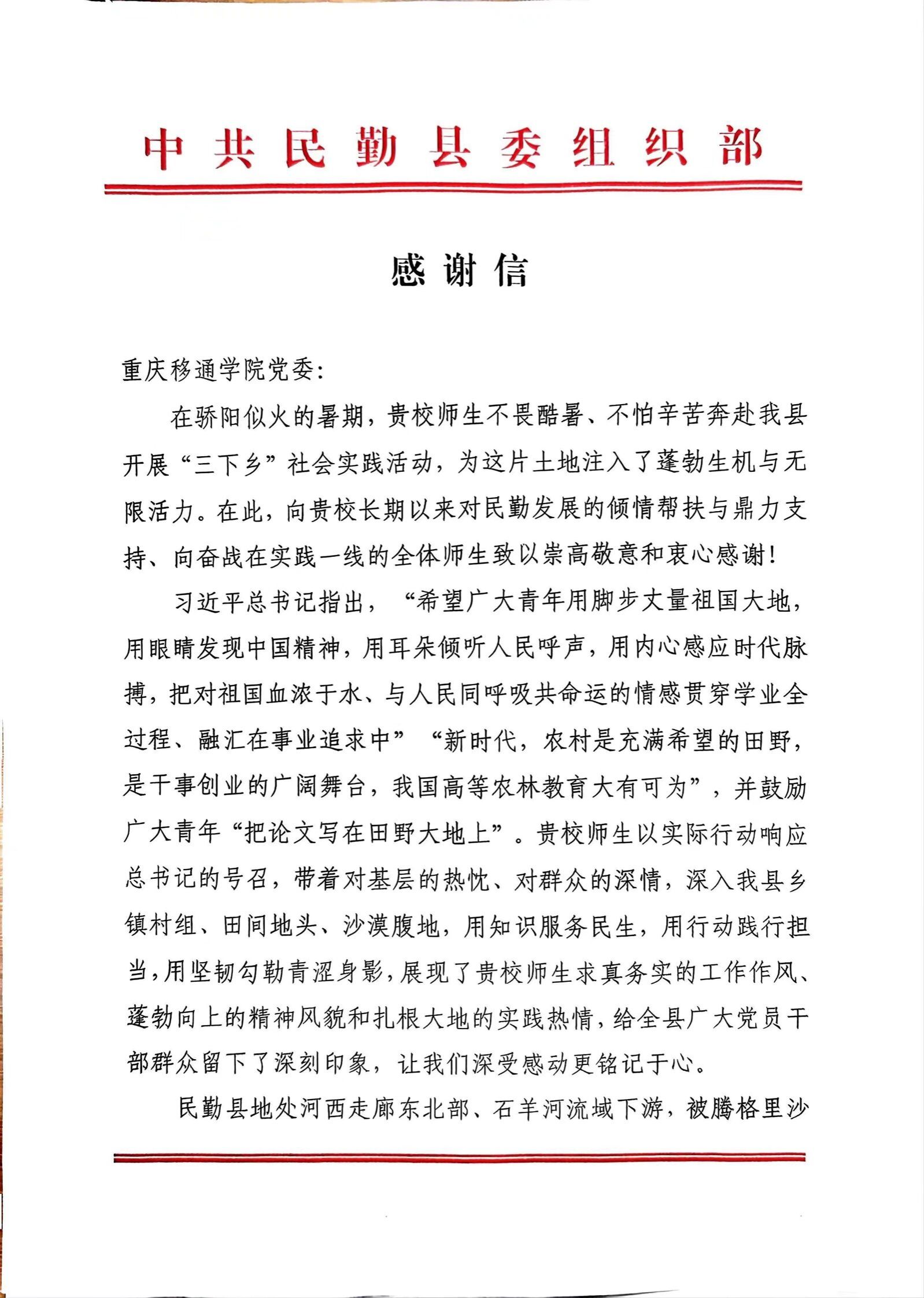 中共民勤县委组织部

感谢信

重庆移通学院党委：

在骄阳似火的暑期，贵校师生不畏酷暑、不怕辛苦奔赴我县开展“三下乡”社会实践活动，为这片土地注入了蓬勃生机与无限活力。在此，向贵校长期以来对民勤发展的倾情帮扶与鼎力支持、向奋战在实践一线的全体师生致以崇高敬意和衷心感谢！

习近平总书记指出，“希望广大青年用脚步丈量祖国大地，用眼睛发现中国精神，用耳朵倾听人民呼声，用内心感应时代脉搏，把对祖国血浓于水、与人民同呼吸共命运的情感贯穿学业全过程、融汇在事业追求中”“新时代，农村是充满希望的田野，是干事创业的广阔舞台，我国高等农林教育大有可为”，并鼓励广大青年“把论文写在田野大地上”。贵校师生以实际行动响应总书记的号召，带着对基层的热忱、对群众的深情，深入我县乡镇村组、田间地头、沙漠腹地，用知识服务民生，用行动践行担当，用坚韧勾勒青涩身影，展现了贵校师生求真务实的工作作风、蓬勃向上的精神风貌和扎根大地的实践热情，给全县广大党员干部群众留下了深刻印象，让我们深受感动更铭记于心。

民勤县地处河西走廊东北部、石羊河流域下游，被腾格里沙